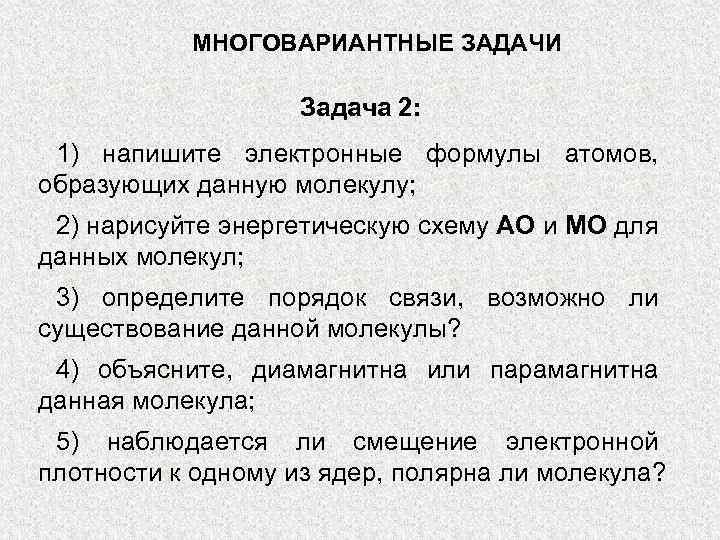 МНОГОВАРИАНТНЫЕ ЗАДАЧИ

Задача 2:

1) напишите электронные формулы атомов, образующих данную молекулу;

2) нарисуйте энергетическую схему АО и МО для данных молекул;

3) определите порядок связи, возможно ли существование данной молекулы?

4) объясните, диамагнитна или парамагнитна данная молекула;

5) наблюдается ли смещение электронной плотности к одному из ядер, полярна ли молекула?